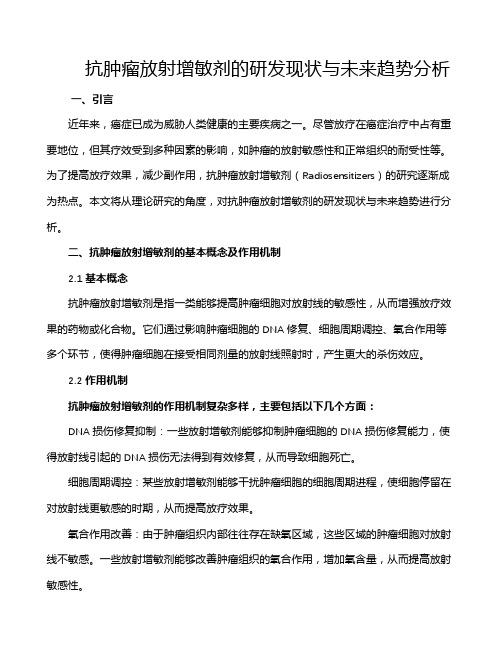 抗肿瘤放射增敏剂的研发现状与未来趋势分析

一、引言

近年来，癌症已成为威胁人类健康的主要疾病之一。尽管放疗在癌症治疗中占有重要地位，但其疗效受到多种因素的影响，如肿瘤的放射敏感性和正常组织的耐受性等。为了提高放疗效果，减少副作用，抗肿瘤放射增敏剂（Radiosensitizers）的研究逐渐成为热点。本文将从理论研究的角度，对抗肿瘤放射增敏剂的研发现状与未来趋势进行分析。

二、抗肿瘤放射增敏剂的基本概念及作用机制

2.1 基本概念

抗肿瘤放射增敏剂是指一类能够提高肿瘤细胞对放射线的敏感性，从而增强放疗效果的药物或化合物。它们通过影响肿瘤细胞的 DNA 修复、细胞周期调控、氧合作用等多个环节，使得肿瘤细胞在接受相同剂量的放射线照射时，产生更大的杀伤效应。

2.2 作用机制

抗肿瘤放射增敏剂的作用机制复杂多样，主要包括以下几个方面：

DNA 损伤修复抑制：一些放射增敏剂能够抑制肿瘤细胞的 DNA 损伤修复能力，使得放射线引起的 DNA 损伤无法得到有效修复，从而导致细胞死亡。

细胞周期调控：某些放射增敏剂能够干扰肿瘤细胞的细胞周期进程，使细胞停留在对放射线更敏感的时期，从而提高放疗效果。

氧合作用改善：由于肿瘤组织内部往往存在缺氧区域，这些区域的肿瘤细胞对放射线不敏感。一些放射增敏剂能够改善肿瘤组织的氧合作用，增加氧含量，从而提高放射敏感性。